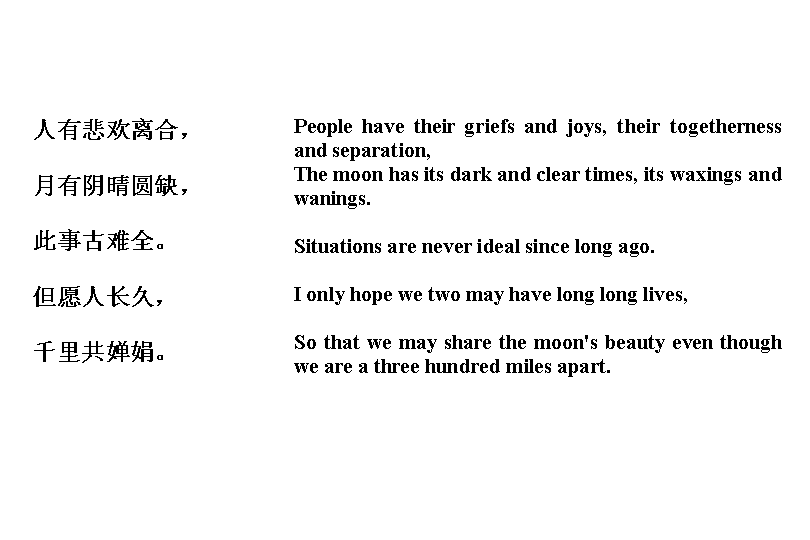 人有悲欢离合，

月有阴晴圆缺，

此事古难全。

但愿人长久，

千里共婵娟。

People have their griefs and joys, their togetherness and separation,

The moon has its dark and clear times, its waxings and wanings.

Situations are never ideal since long ago.

I only hope we two may have long long lives,

So that we may share the moon's beauty even though we are a three hundred miles apart.